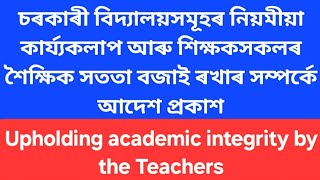 চৰকাৰী বিদ্যালয়সমূহৰ নিয়মীয়া কাৰ্য্যকলাপ আৰু শিক্ষকসকলৰ শৈক্ষিক সততা বজাই ৰখাৰ সম্পৰ্কে আদেশ প্ৰকাশ

Upholding academic integrity by the Teachers